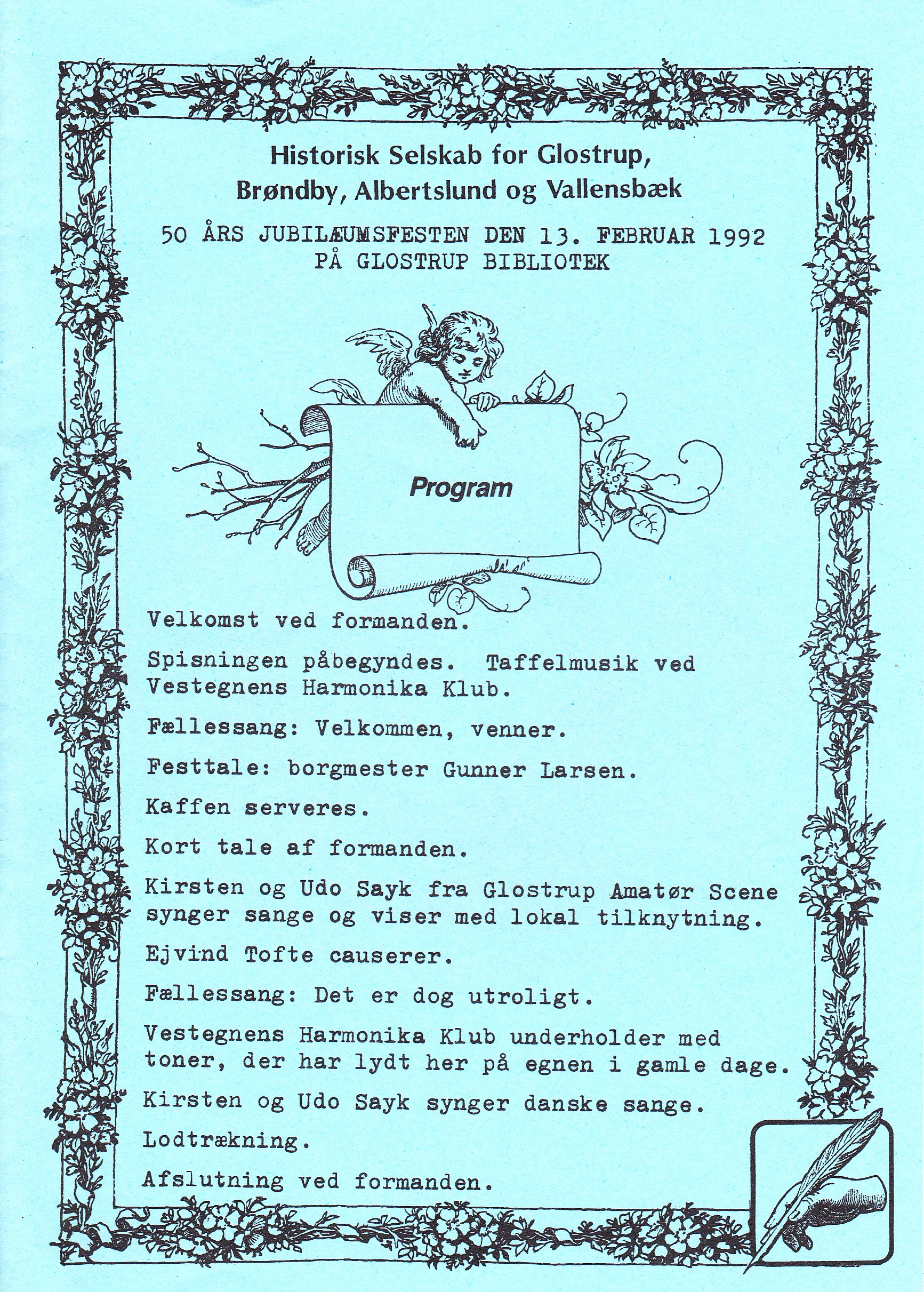 Historisk Selskab for Glostrup, Brøndby, Albertslund og Vallensbæk

50 ÅRS JUBILÆUMSFESTEN DEN 13. FEBRUAR 1992
PÅ GLOSTRUP BIBLIOTEK

Program

Velkomst ved formanden.

Spisningen påbegyndes. Taffelmusik ved Vestegnens Harmonika Klub.

Fællessang: Velkommen, venner.

Festtale: borgmester Gunner Larsen.

Kaffen serveres.

Kort tale af formanden.

Kirsten og Udo Sayk fra Glostrup Amatør Scene synger sange og viser med lokal tilknytning.

Ejvind Tofte causerer.

Fællessang: Det er dog utroligt.

Vestegnens Harmonika Klub underholder med toner, der har lydt her på egnen i gamle dage.

Kirsten og Udo Sayk synger danske sange.

Lodtrækning.

Afslutning ved formanden.